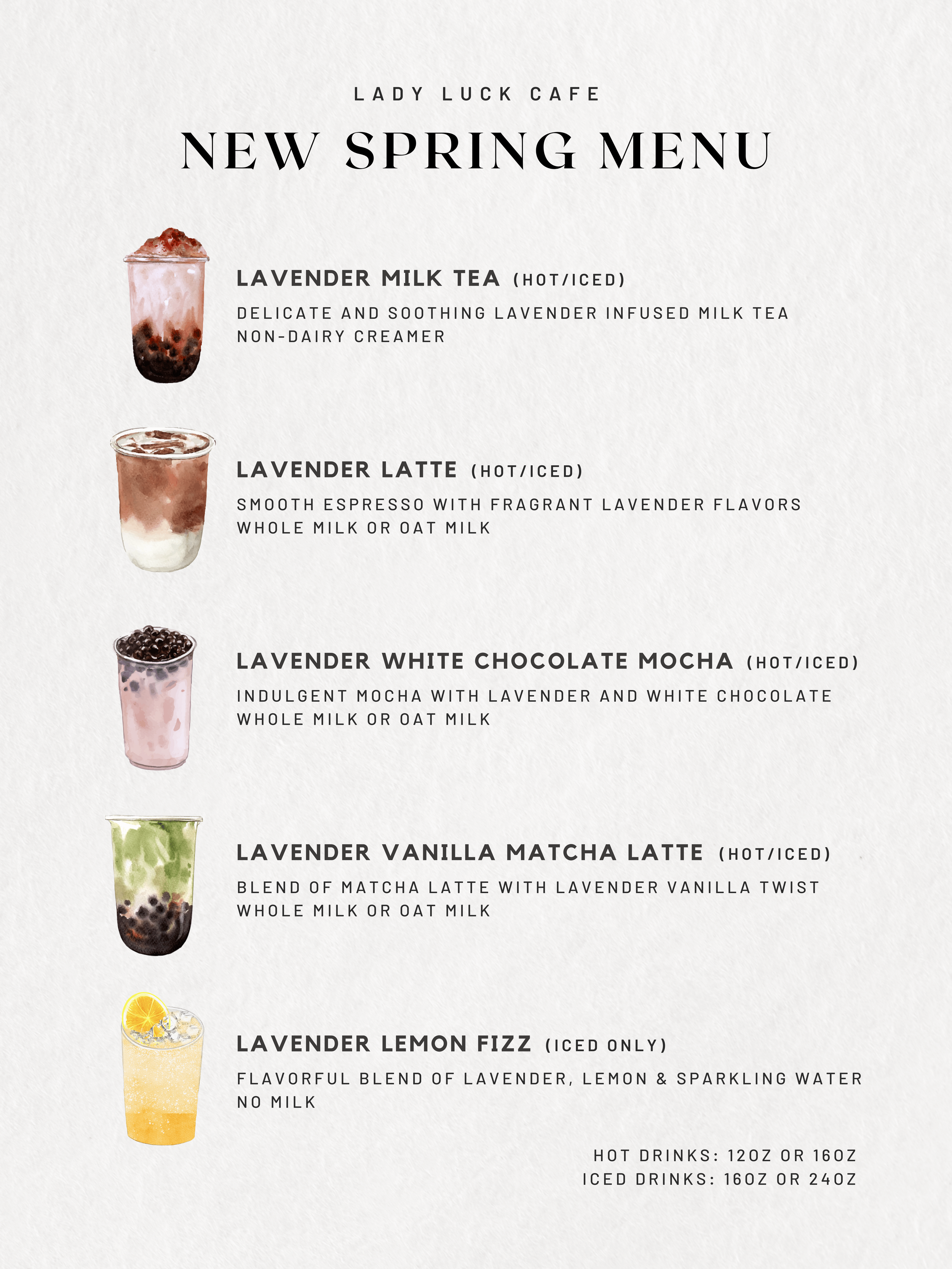 LADY LUCK CAFE

NEW SPRING MENU

LAVENDER MILK TEA (HOT/ICED)

DELICATE AND SOOTHING LAVENDER INFUSED MILK TEA
NON-DAIRY CREAMER

LAVENDER LATTE (HOT/ICED)

SMOOTH ESPRESSO WITH FRAGRANT LAVENDER FLAVORS
WHOLE MILK OR OAT MILK

LAVENDER WHITE CHOCOLATE MOCHA (HOT/ICED)

INDULGENT MOCHA WITH LAVENDER AND WHITE CHOCOLATE
WHOLE MILK OR OAT MILK

LAVENDER VANILLA MATCHA LATTE (HOT/ICED)

BLEND OF MATCHA LATTE WITH LAVENDER VANILLA TWIST
WHOLE MILK OR OAT MILK

LAVENDER LEMON FIZZ (ICED ONLY)

FLAVORFUL BLEND OF LAVENDER, LEMON & SPARKLING WATER
NO MILK

HOT DRINKS: 12OZ OR 16OZ
ICED DRINKS: 16OZ OR 24OZ